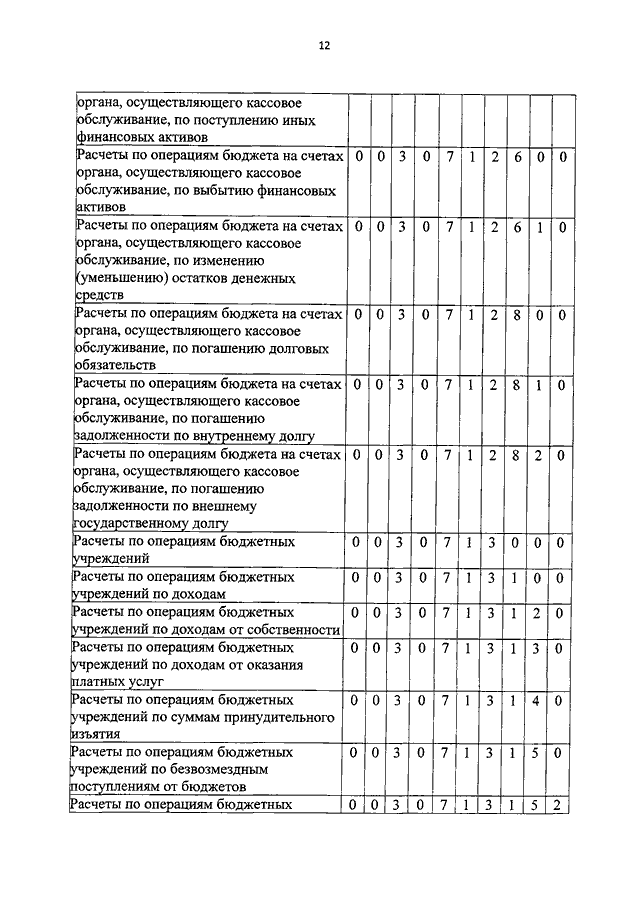 12

| | | | | | | | | | | |
|---|---|---|---|---|---|---|---|---|---|---|
| органа, осуществляющего кассовое обслуживание, по поступлению иных финансовых активов | | | | | | | | | | |
| Расчеты по операциям бюджета на счетах органа, осуществляющего кассовое обслуживание, по выбытию финансовых активов | 0 | 0 | 3 | 0 | 7 | 1 | 2 | 6 | 0 | 0 |
| Расчеты по операциям бюджета на счетах органа, осуществляющего кассовое обслуживание, по изменению (уменьшению) остатков денежных средств | 0 | 0 | 3 | 0 | 7 | 1 | 2 | 6 | 1 | 0 |
| Расчеты по операциям бюджета на счетах органа, осуществляющего кассовое обслуживание, по погашению долговых обязательств | 0 | 0 | 3 | 0 | 7 | 1 | 2 | 8 | 0 | 0 |
| Расчеты по операциям бюджета на счетах органа, осуществляющего кассовое обслуживание, по погашению задолженности по внутреннему долгу | 0 | 0 | 3 | 0 | 7 | 1 | 2 | 8 | 1 | 0 |
| Расчеты по операциям бюджета на счетах органа, осуществляющего кассовое обслуживание, по погашению задолженности по внешнему государственному долгу | 0 | 0 | 3 | 0 | 7 | 1 | 2 | 8 | 2 | 0 |
| Расчеты по операциям бюджетных учреждений | 0 | 0 | 3 | 0 | 7 | 1 | 3 | 0 | 0 | 0 |
| Расчеты по операциям бюджетных учреждений по доходам | 0 | 0 | 3 | 0 | 7 | 1 | 3 | 1 | 0 | 0 |
| Расчеты по операциям бюджетных учреждений по доходам от собственности | 0 | 0 | 3 | 0 | 7 | 1 | 3 | 1 | 2 | 0 |
| Расчеты по операциям бюджетных учреждений по доходам от оказания платных услуг | 0 | 0 | 3 | 0 | 7 | 1 | 3 | 1 | 3 | 0 |
| Расчеты по операциям бюджетных учреждений по суммам принудительного изъятия | 0 | 0 | 3 | 0 | 7 | 1 | 3 | 1 | 4 | 0 |
| Расчеты по операциям бюджетных учреждений по безвозмездным поступлениям от бюджетов | 0 | 0 | 3 | 0 | 7 | 1 | 3 | 1 | 5 | 0 |
| Расчеты по операциям бюджетных | 0 | 0 | 3 | 0 | 7 | 1 | 3 | 1 | 5 | 2 |